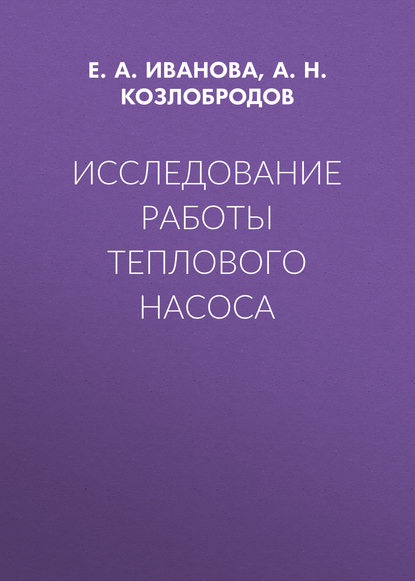 Е. А. ИВАНОВА, А. Н. КОЗЛОБРОДОВ

ИССЛЕДОВАНИЕ РАБОТЫ ТЕПЛОВОГО НАСОСА